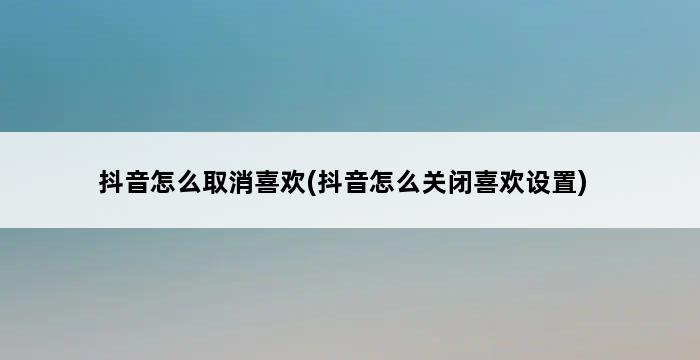 抖音怎么取消喜欢(抖音怎么关闭喜欢设置)